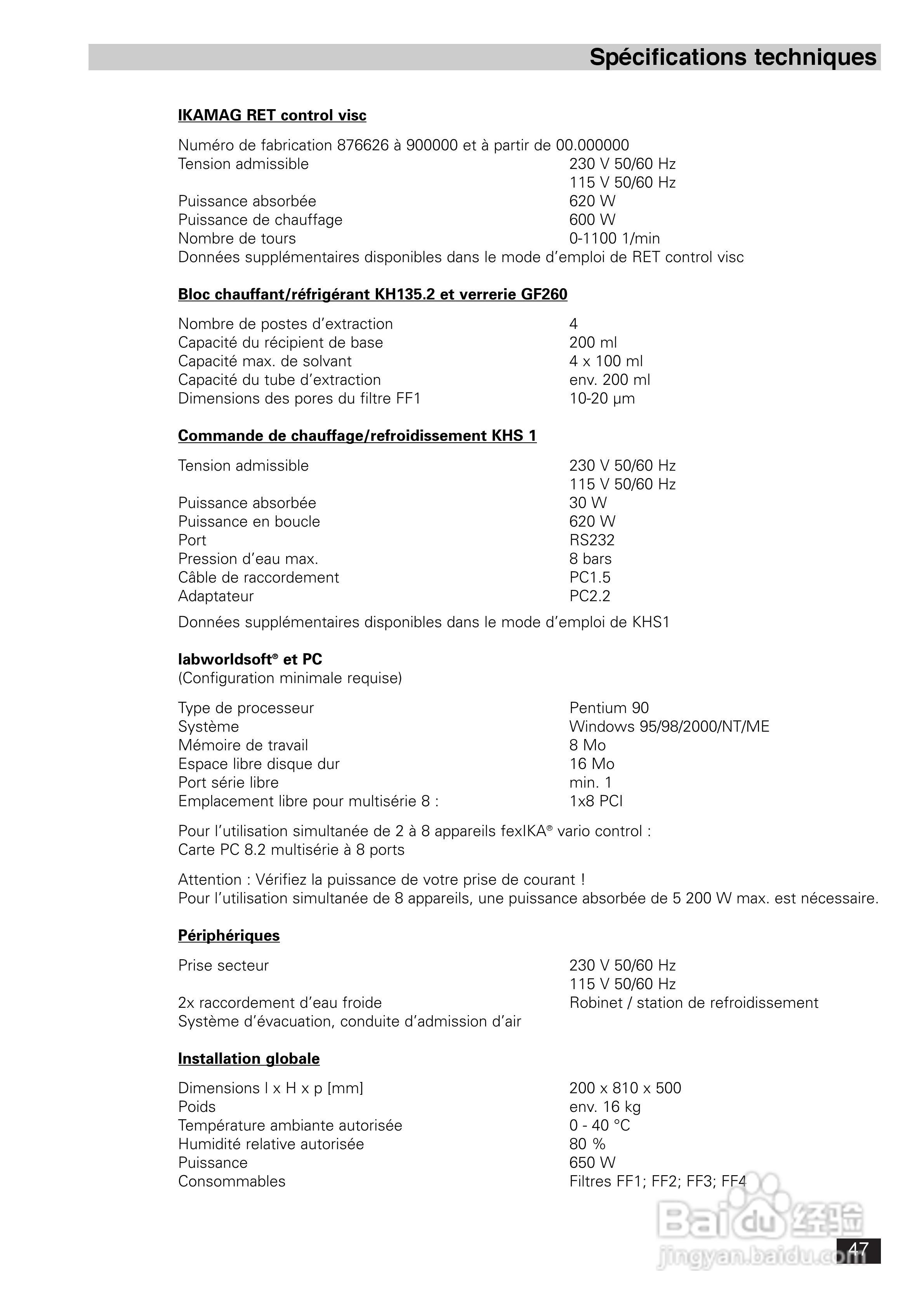 Spécifications techniques

IKAMAG RET control visc

Numéro de fabrication 876626 à 900000 et à partir de 00.000000

| | |
|---|---|
| Tension admissible | 230 V 50/60 Hz |
| | 115 V 50/60 Hz |
| Puissance absorbée | 620 W |
| Puissance de chauffage | 600 W |
| Nombre de tours | 0-1100 1/min |

Données supplémentaires disponibles dans le mode d'emploi de RET control visc

Bloc chauffant/réfrigérant KH135.2 et verrerie GF260

| | |
|---|---|
| Nombre de postes d'extraction | 4 |
| Capacité du récipient de base | 200 ml |
| Capacité max. de solvant | 4 x 100 ml |
| Capacité du tube d'extraction | env. 200 ml |
| Dimensions des pores du filtre FF1 | 10-20 µm |

Commande de chauffage/refroidissement KHS 1

| | |
|---|---|
| Tension admissible | 230 V 50/60 Hz |
| | 115 V 50/60 Hz |
| Puissance absorbée | 30 W |
| Puissance en boucle | 620 W |
| Port | RS232 |
| Pression d'eau max. | 8 bars |
| Câble de raccordement | PC1.5 |
| Adaptateur | PC2.2 |

Données supplémentaires disponibles dans le mode d'emploi de KHS1

labworldsoft® et PC
(Configuration minimale requise)

| | |
|---|---|
| Type de processeur | Pentium 90 |
| Système | Windows 95/98/2000/NT/ME |
| Mémoire de travail | 8 Mo |
| Espace libre disque dur | 16 Mo |
| Port série libre | min. 1 |
| Emplacement libre pour multisérie 8 : | 1x8 PCI |

Pour l'utilisation simultanée de 2 à 8 appareils fexIKA® vario control :
Carte PC 8.2 multisérie à 8 ports

Attention : Vérifiez la puissance de votre prise de courant !
Pour l'utilisation simultanée de 8 appareils, une puissance absorbée de 5 200 W max. est nécessaire.

Périphériques

| | |
|---|---|
| Prise secteur | 230 V 50/60 Hz |
| | 115 V 50/60 Hz |
| 2x raccordement d'eau froide | Robinet / station de refroidissement |
| Système d'évacuation, conduite d'admission d'air | |

Installation globale

| | |
|---|---|
| Dimensions l x H x p [mm] | 200 x 810 x 500 |
| Poids | env. 16 kg |
| Température ambiante autorisée | 0 - 40 °C |
| Humidité relative autorisée | 80 % |
| Puissance | 650 W |
| Consommables | Filtres FF1; FF2; FF3; FF4 |

Baidu 经验
jingyan.baidu.com

47